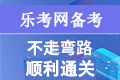 乐考网备考

不走弯路
顺利通关